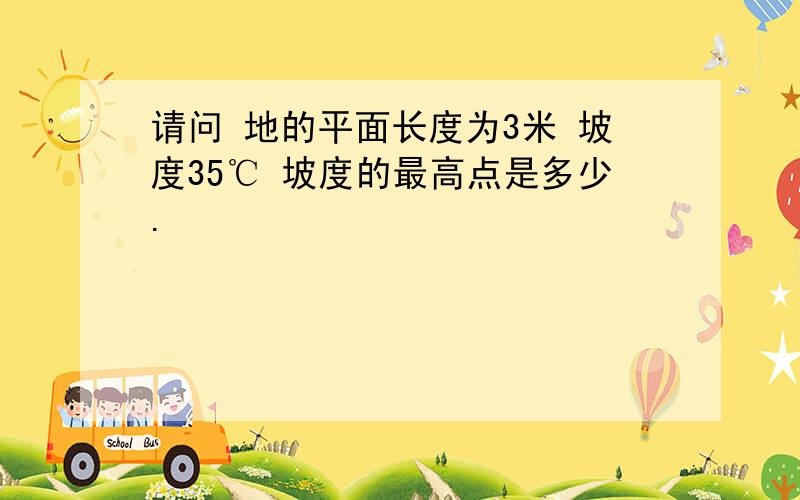 请问 地的平面长度为3米 坡度35℃ 坡度的最高点是多少.

School Bus